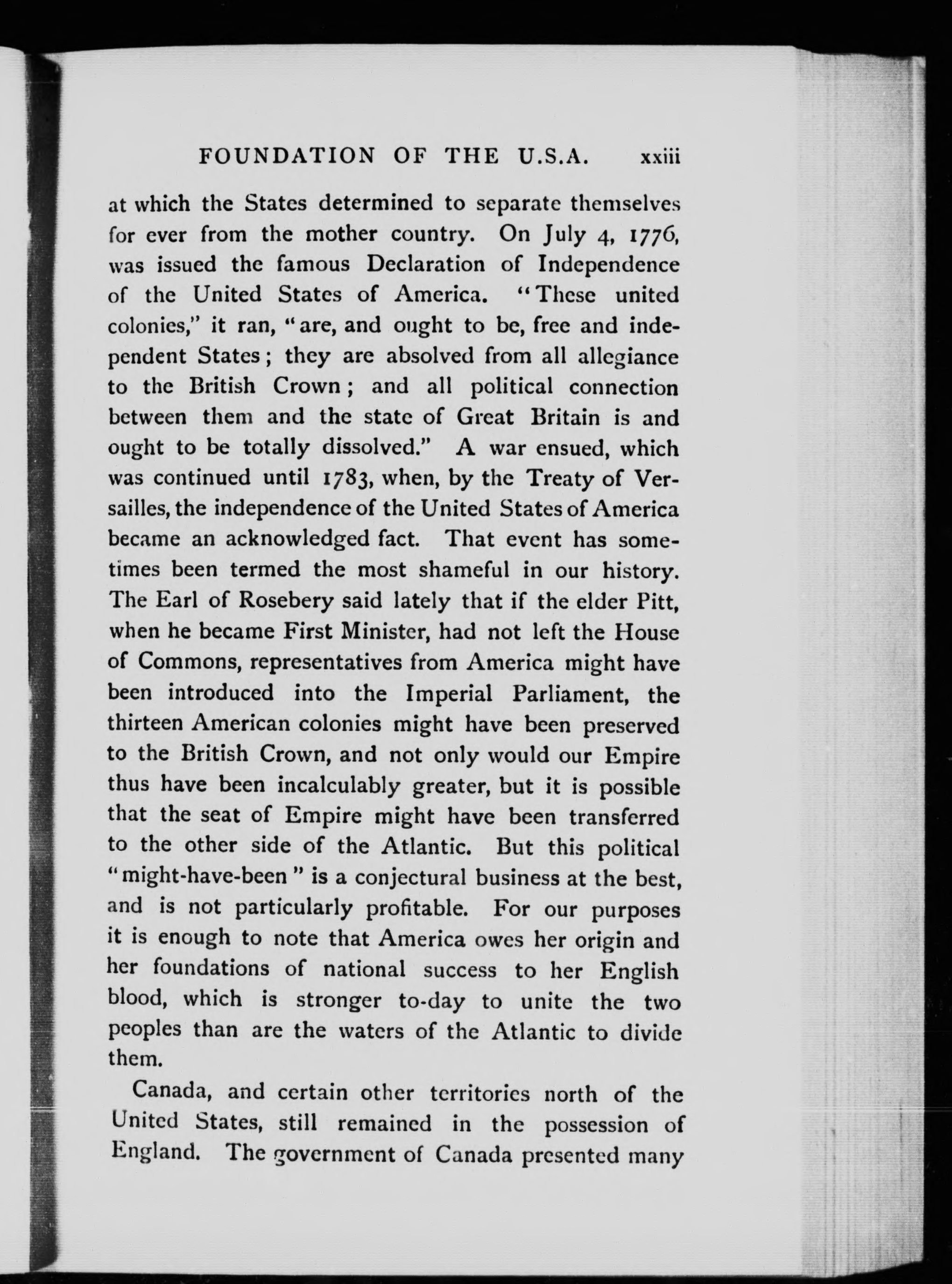 FOUNDATION OF THE U.S.A. xxiii

at which the States determined to separate themselves for ever from the mother country. On July 4, 1776, was issued the famous Declaration of Independence of the United States of America. "These united colonies," it ran, "are, and ought to be, free and independent States; they are absolved from all allegiance to the British Crown; and all political connection between them and the state of Great Britain is and ought to be totally dissolved." A war ensued, which was continued until 1783, when, by the Treaty of Versailles, the independence of the United States of America became an acknowledged fact. That event has sometimes been termed the most shameful in our history. The Earl of Rosebery said lately that if the elder Pitt, when he became First Minister, had not left the House of Commons, representatives from America might have been introduced into the Imperial Parliament, the thirteen American colonies might have been preserved to the British Crown, and not only would our Empire thus have been incalculably greater, but it is possible that the seat of Empire might have been transferred to the other side of the Atlantic. But this political "might-have-been" is a conjectural business at the best, and is not particularly profitable. For our purposes it is enough to note that America owes her origin and her foundations of national success to her English blood, which is stronger to-day to unite the two peoples than are the waters of the Atlantic to divide them.

Canada, and certain other territories north of the United States, still remained in the possession of England. The government of Canada presented many